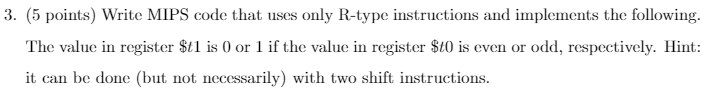 3. (5 points) Write MIPS code that uses only R-type instructions and implements the following. The value in register $\$t1$ is 0 or 1 if the value in register $\$t0$ is even or odd, respectively. Hint: it can be done (but not necessarily) with two shift instructions.